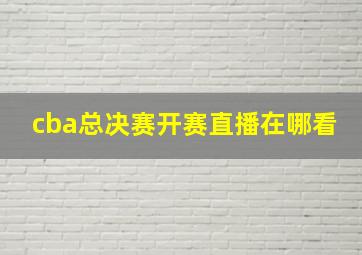 cba总决赛开赛直播在哪看